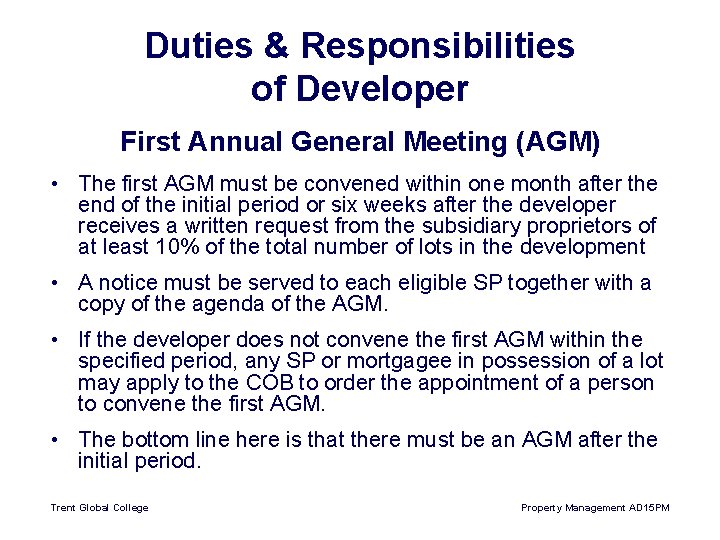 Duties & Responsibilities of Developer

First Annual General Meeting (AGM)

• The first AGM must be convened within one month after the end of the initial period or six weeks after the developer receives a written request from the subsidiary proprietors of at least 10% of the total number of lots in the development

• A notice must be served to each eligible SP together with a copy of the agenda of the AGM.

• If the developer does not convene the first AGM within the specified period, any SP or mortgagee in possession of a lot may apply to the COB to order the appointment of a person to convene the first AGM.

• The bottom line here is that there must be an AGM after the initial period.

Trent Global College

Property Management AD15PM